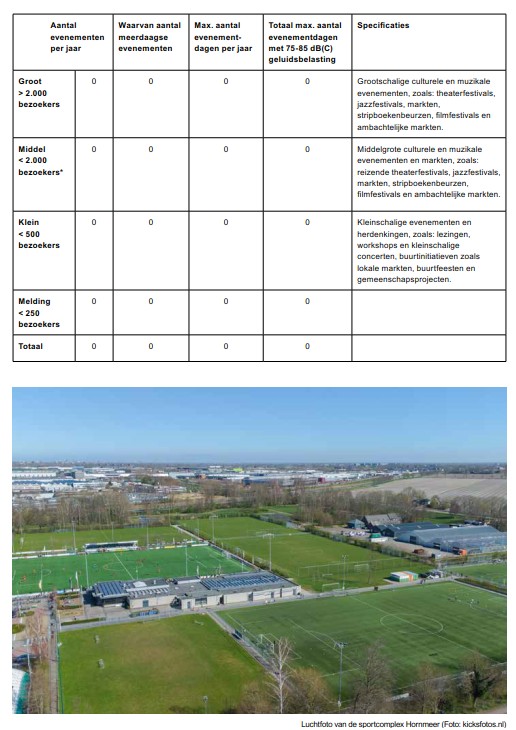 | | Aantal evenementen per jaar | Waarvan aantal meerdaagse evenementen | Max. aantal evenementdagen per jaar | Totaal max. aantal evenementdagen met 75-85 dB(C) geluidsbelasting | Specificaties |
|---|---|---|---|---|---|
| Groot > 2.000 bezoekers | 0 | 0 | 0 | 0 | Grootschalige culturele en muzikale evenementen, zoals: theaterfestivals, jazzfestivals, markten, stripboekenbeurzen, filmfestivals en ambachtelijke markten. |
| Middel < 2.000 bezoekers* | 0 | 0 | 0 | 0 | Middelgrote culturele en muzikale evenementen en markten, zoals: reizende theaterfestivals, jazzfestivals, markten, stripboekenbeurzen, filmfestivals en ambachtelijke markten. |
| Klein < 500 bezoekers | 0 | 0 | 0 | 0 | Kleinschalige evenementen en herdenkingen, zoals: lezingen, workshops en kleinschalige concerten, buurtinitiatieven zoals lokale markten, buurtfeesten en gemeenschapsprojecten. |
| Melding < 250 bezoekers | 0 | 0 | 0 | 0 | |
| Totaal | 0 | 0 | 0 | 0 | |

Luchtfoto van de sportcomplex Hornmeer (Foto: kicksfotos.nl)